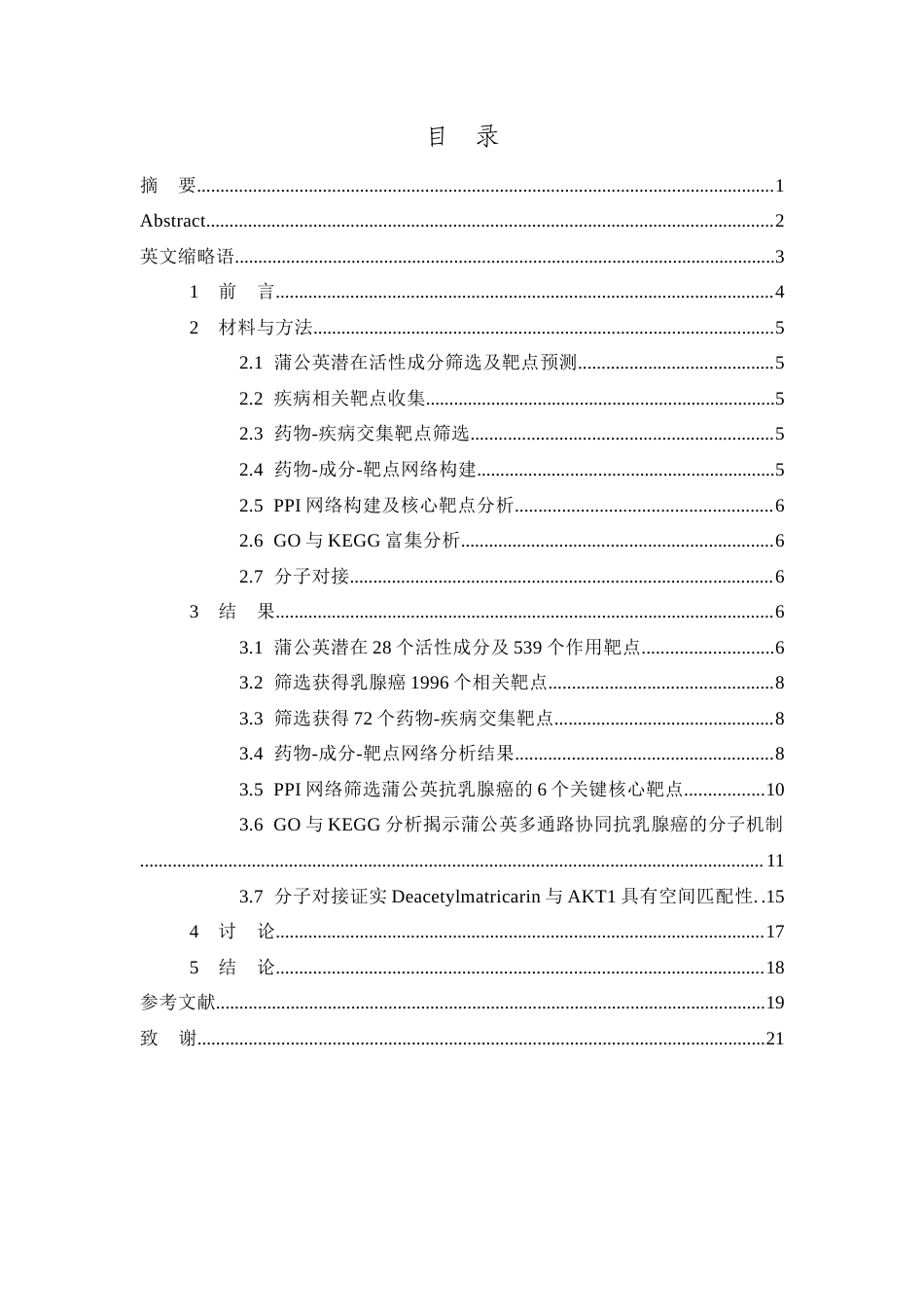 目 录

摘 要 1

Abstract 2

英文缩略语 3

1 前 言 4

2 材料与方法 5

2.1 蒲公英潜在活性成分筛选及靶点预测 5

2.2 疾病相关靶点收集 5

2.3 药物-疾病交集靶点筛选 5

2.4 药物-成分-靶点网络构建 5

2.5 PPI网络构建及核心靶点分析 6

2.6 GO与KEGG富集分析 6

2.7 分子对接 6

3 结 果 6

3.1 蒲公英潜在28个活性成分及539个作用靶点 6

3.2 筛选获得乳腺癌1996个相关靶点 8

3.3 筛选获得72个药物-疾病交集靶点 8

3.4 药物-成分-靶点网络分析结果 8

3.5 PPI网络筛选蒲公英抗乳腺癌的6个关键核心靶点 10

3.6 GO与KEGG分析揭示蒲公英多通路协同抗乳腺癌的分子机制 11

3.7 分子对接证实Deacetylmatricarin与AKT1具有空间匹配性 15

4 讨 论 17

5 结 论 18

参考文献 19

致 谢 21